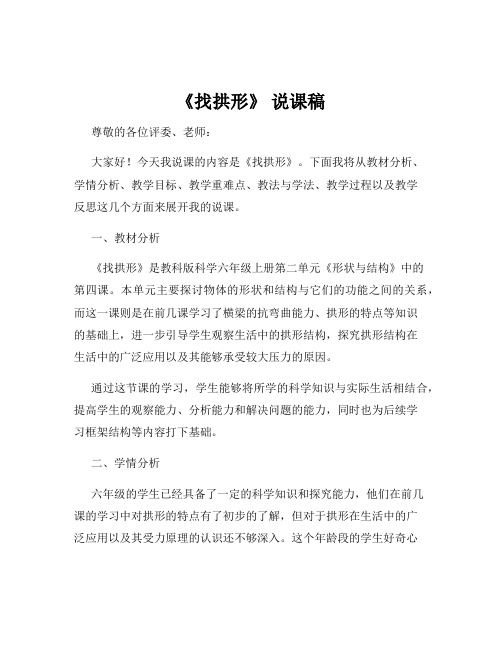 《找拱形》 说课稿

尊敬的各位评委、老师：

大家好！今天我说课的内容是《找拱形》。下面我将从教材分析、学情分析、教学目标、教学重难点、教法与学法、教学过程以及教学反思这几个方面来展开我的说课。

一、教材分析

《找拱形》是教科版科学六年级上册第二单元《形状与结构》中的第四课。本单元主要探讨物体的形状和结构与它们的功能之间的关系，而这一课则是在前几课学习了横梁的抗弯曲能力、拱形的特点等知识的基础上，进一步引导学生观察生活中的拱形结构，探究拱形结构在生活中的广泛应用以及其能够承受较大压力的原因。

通过这节课的学习，学生能够将所学的科学知识与实际生活相结合，提高学生的观察能力、分析能力和解决问题的能力，同时也为后续学习框架结构等内容打下基础。

二、学情分析

六年级的学生已经具备了一定的科学知识和探究能力，他们在前几课的学习中对拱形的特点有了初步的了解，但对于拱形在生活中的广泛应用以及其受力原理的认识还不够深入。这个年龄段的学生好奇心